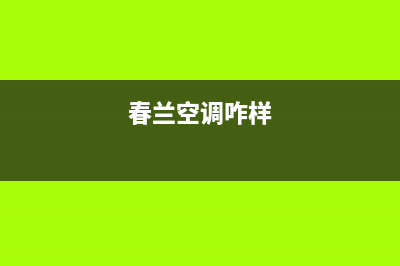 春兰空调咋样